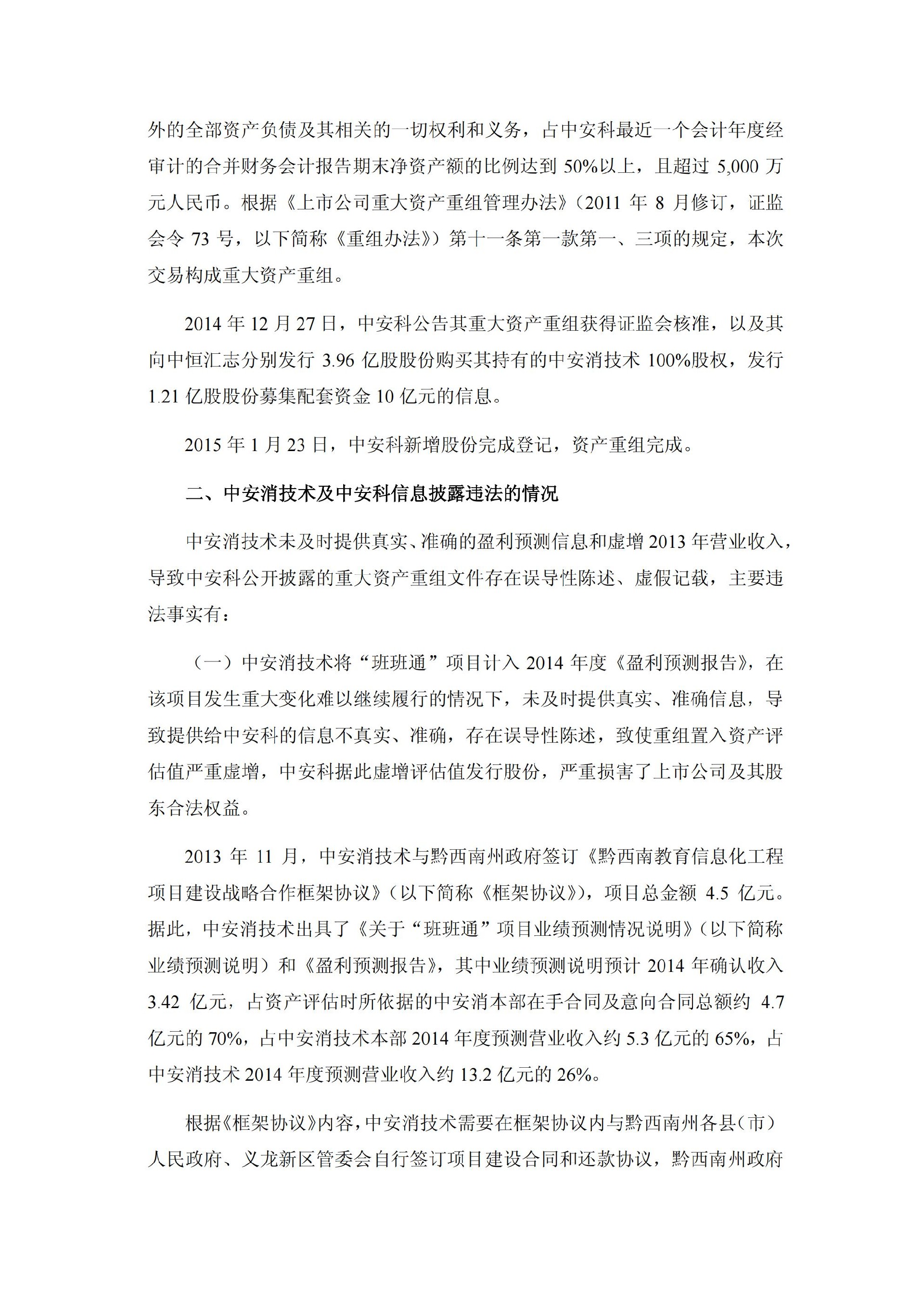 外的全部资产负债及其相关的一切权利和义务，占中安科最近一个会计年度经审计的合并财务会计报告期末净资产额的比例达到 50%以上，且超过 5,000 万元人民币。根据《上市公司重大资产重组管理办法》（2011 年 8 月修订，证监会令 73 号，以下简称《重组办法》）第十一条第一款第一、三项的规定，本次交易构成重大资产重组。

2014 年 12 月 27 日，中安科公告其重大资产重组获得证监会核准，以及其向中恒汇志分别发行 3.96 亿股股份购买其持有的中安消技术 100%股权，发行 1.21 亿股股份募集配套资金 10 亿元的信息。

2015 年 1 月 23 日，中安科新增股份完成登记，资产重组完成。

二、中安消技术及中安科信息披露违法的情况

中安消技术未及时提供真实、准确的盈利预测信息和虚增 2013 年营业收入，导致中安科公开披露的重大资产重组文件存在误导性陈述、虚假记载，主要违法事实有：

（一）中安消技术将“班班通”项目计入 2014 年度《盈利预测报告》，在该项目发生重大变化难以继续履行的情况下，未及时提供真实、准确信息，导致提供给中安科的信息不真实、准确，存在误导性陈述，致使重组置入资产评估值严重虚增，中安科据此虚增评估值发行股份，严重损害了上市公司及其股东合法权益。

2013 年 11 月，中安消技术与黔西南州政府签订《黔西南教育信息化工程项目建设战略合作框架协议》（以下简称《框架协议》），项目总金额 4.5 亿元。据此，中安消技术出具了《关于“班班通”项目业绩预测情况说明》（以下简称业绩预测说明）和《盈利预测报告》，其中业绩预测说明预计 2014 年确认收入 3.42 亿元，占资产评估时所依据的中安消本部在手合同及意向合同总额约 4.7 亿元的 70%，占中安消技术本部 2014 年度预测营业收入约 5.3 亿元的 65%，占中安消技术 2014 年度预测营业收入约 13.2 亿元的 26%。

根据《框架协议》内容，中安消技术需要在框架协议内与黔西南州各县（市）人民政府、义龙新区管委会自行签订项目建设合同和还款协议，黔西南州政府